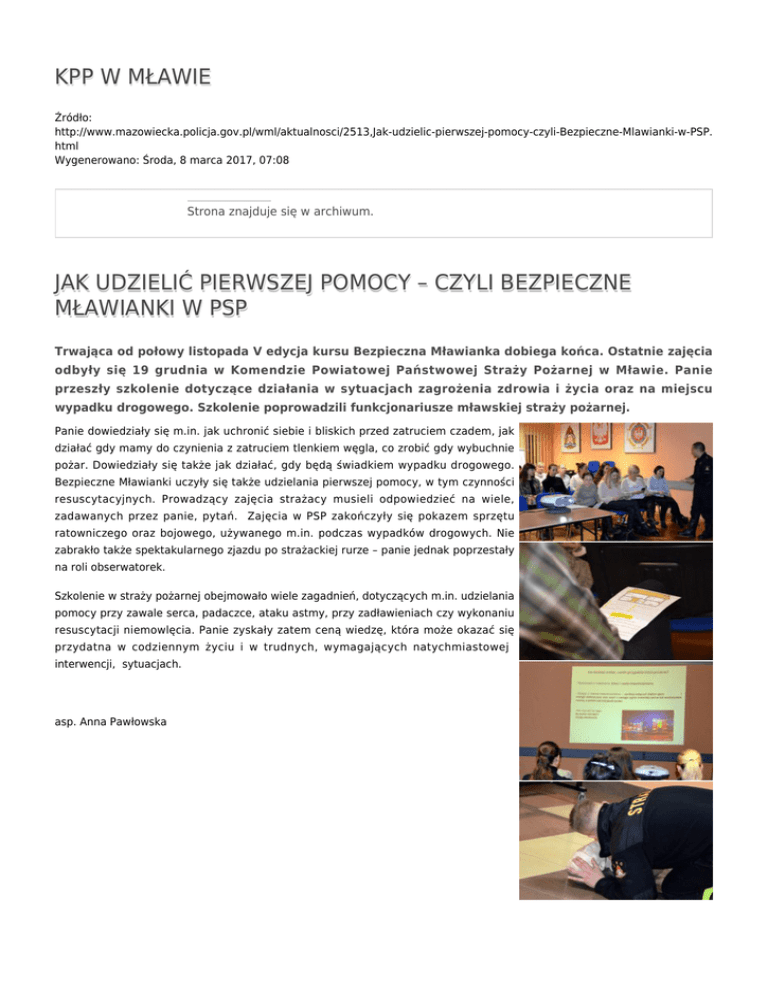 KPP W MŁAWIE

Źródło:
http://www.mazowiecka.policja.gov.pl/wml/aktualnosci/2513,Jak-udzielic-pierwszej-pomocy-czyli-Bezpieczne-Mlawianki-w-PSP.html
Wygenerowano: Środa, 8 marca 2017, 07:08

Strona znajduje się w archiwum.

JAK UDZIELIĆ PIERWSZEJ POMOCY – CZYLI BEZPIECZNE MŁAWIANKI W PSP

Trwająca od połowy listopada V edycja kursu Bezpieczna Mławianka dobiega końca. Ostatnie zajęcia odbyły się 19 grudnia w Komendzie Powiatowej Państwowej Straży Pożarnej w Mławie. Panie przeszły szkolenie dotyczące działania w sytuacjach zagrożenia zdrowia i życia oraz na miejscu wypadku drogowego. Szkolenie poprowadzili funkcjonariusze mławskiej straży pożarnej.

Panie dowiedziały się m.in. jak uchronić siebie i bliskich przed zatruciem czadem, jak działać gdy mamy do czynienia z zatruciem tlenkiem węgla, co zrobić gdy wybuchnie pożar. Dowiedziały się także jak działać, gdy będą świadkiem wypadku drogowego. Bezpieczne Mławianki uczyły się także udzielania pierwszej pomocy, w tym czynności resuscytacyjnych. Prowadzący zajęcia strażacy musieli odpowiedzieć na wiele, zadawanych przez panie, pytań. Zajęcia w PSP zakończyły się pokazem sprzętu ratowniczego oraz bojowego, używanego m.in. podczas wypadków drogowych. Nie zabrakło także spektakularnego zjazdu po strażackiej rurze – panie jednak poprzestały na roli obserwatorek.

Szkolenie w straży pożarnej obejmowało wiele zagadnień, dotyczących m.in. udzielania pomocy przy zawale serca, padaczce, ataku astmy, przy zadławieniach czy wykonaniu resuscytacji niemowlęcia. Panie zyskały zatem ceną wiedzę, która może okazać się przydatna w codziennym życiu i w trudnych, wymagających natychmiastowej interwencji, sytuacjach.

asp. Anna Pawłowska